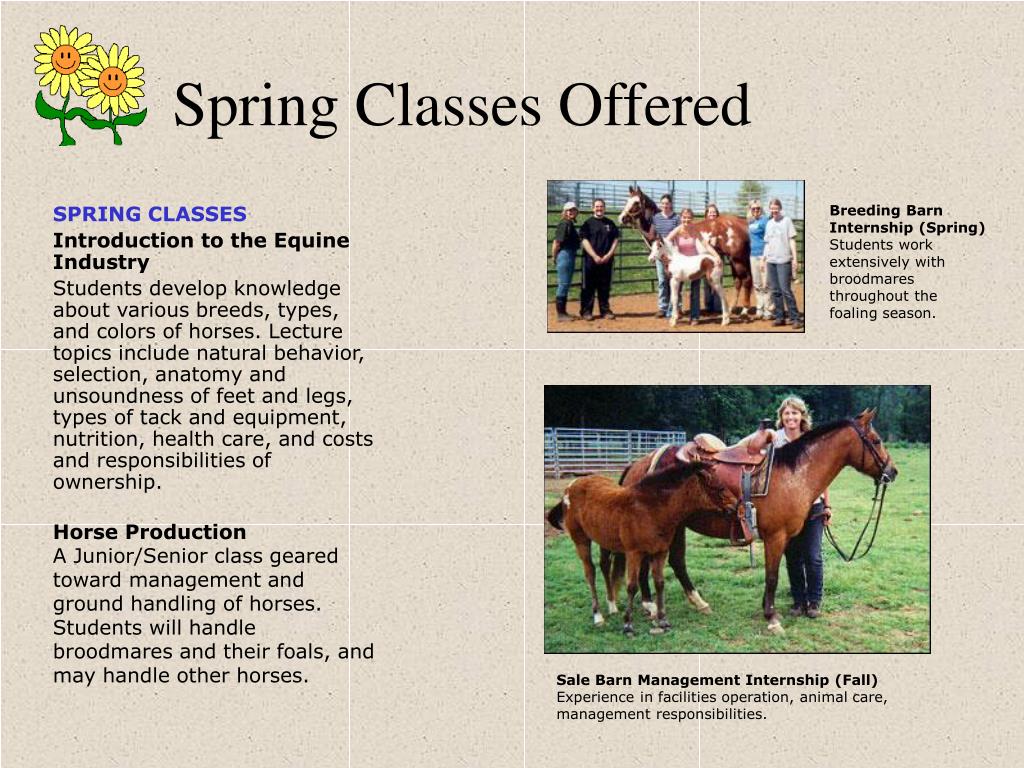 Spring Classes Offered

SPRING CLASSES

Introduction to the Equine Industry

Students develop knowledge about various breeds, types, and colors of horses. Lecture topics include natural behavior, selection, anatomy and unsoundness of feet and legs, types of tack and equipment, nutrition, health care, and costs and responsibilities of ownership.

Horse Production
A Junior/Senior class geared toward management and ground handling of horses. Students will handle broodmares and their foals, and may handle other horses.

Breeding Barn Internship (Spring)
Students work extensively with broodmares throughout the foaling season.

Sale Barn Management Internship (Fall)
Experience in facilities operation, animal care, management responsibilities.